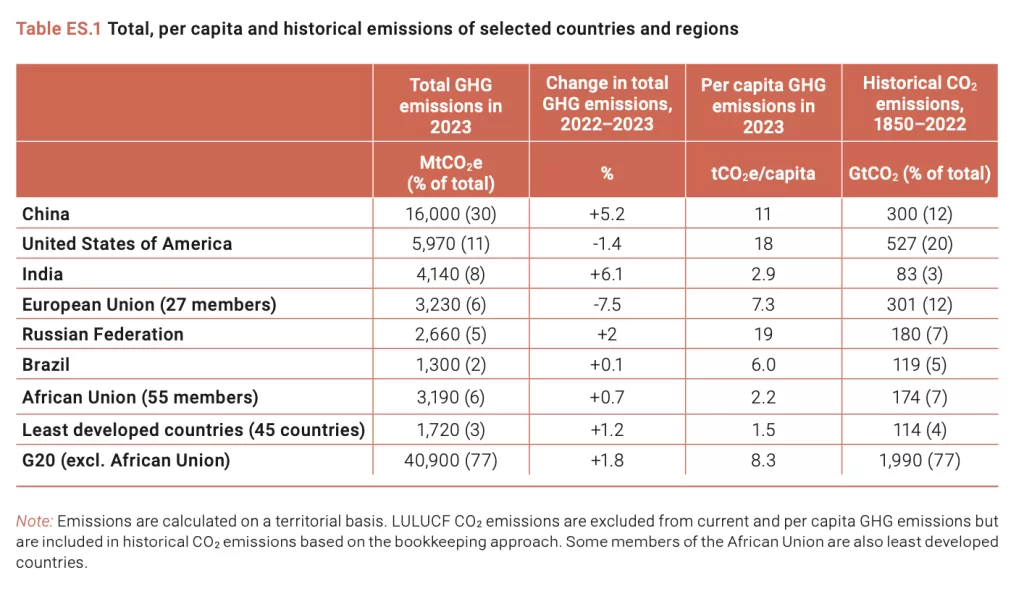 Table ES.1 Total, per capita and historical emissions of selected countries and regions

|  | Total GHG emissions in 2023 | Change in total GHG emissions, 2022–2023 | Per capita GHG emissions in 2023 | Historical $CO_2$ emissions, 1850–2022 |
|---|---|---|---|---|
|  | $MtCO_2e$ (% of total) | % | $tCO_2e$/capita | $GtCO_2$ (% of total) |
| China | 16,000 (30) | +5.2 | 11 | 300 (12) |
| United States of America | 5,970 (11) | -1.4 | 18 | 527 (20) |
| India | 4,140 (8) | +6.1 | 2.9 | 83 (3) |
| European Union (27 members) | 3,230 (6) | -7.5 | 7.3 | 301 (12) |
| Russian Federation | 2,660 (5) | +2 | 19 | 180 (7) |
| Brazil | 1,300 (2) | +0.1 | 6.0 | 119 (5) |
| African Union (55 members) | 3,190 (6) | +0.7 | 2.2 | 174 (7) |
| Least developed countries (45 countries) | 1,720 (3) | +1.2 | 1.5 | 114 (4) |
| G20 (excl. African Union) | 40,900 (77) | +1.8 | 8.3 | 1,990 (77) |

Note: Emissions are calculated on a territorial basis. LULUCF $CO_2$ emissions are excluded from current and per capita GHG emissions but are included in historical $CO_2$ emissions based on the bookkeeping approach. Some members of the African Union are also least developed countries.